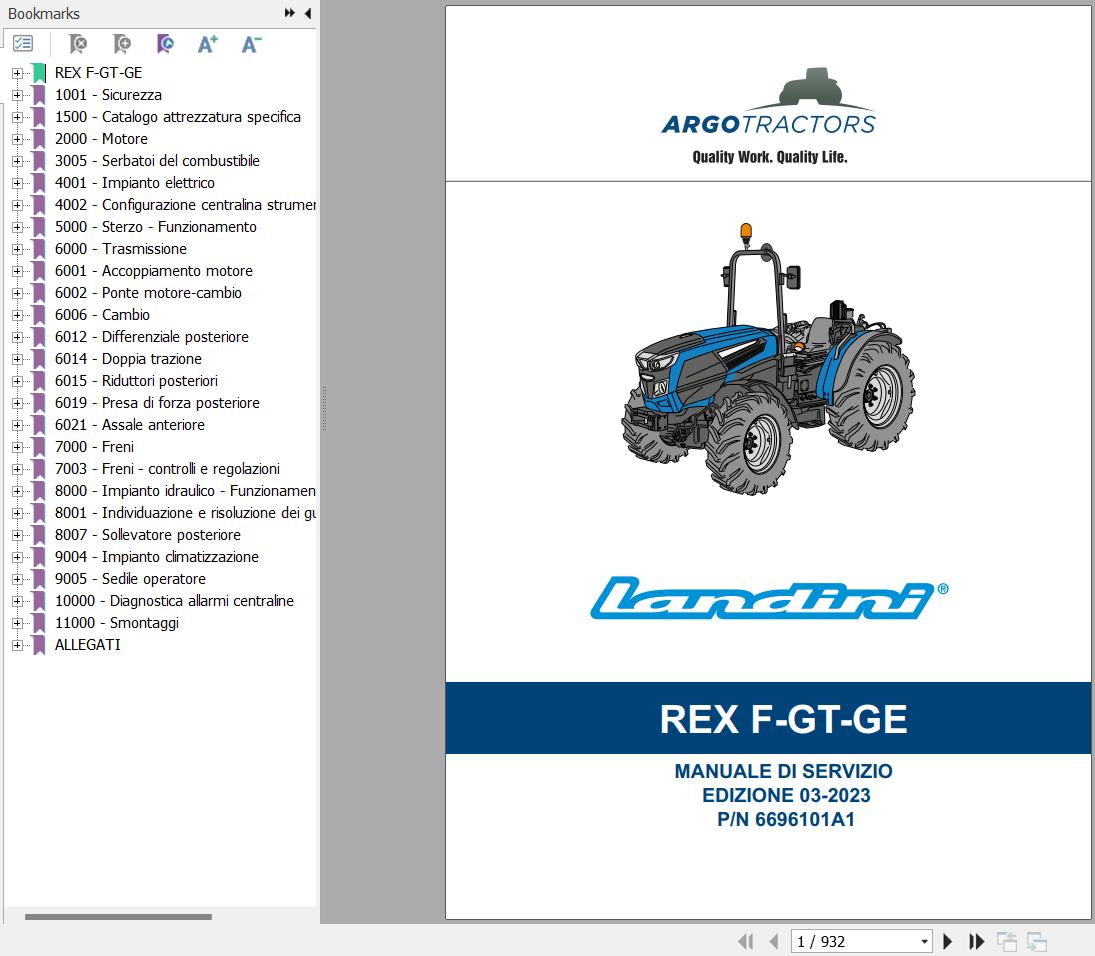 Bookmarks

REX F-GT-GE
1001 - Sicurezza
1500 - Catalogo attrezzatura specifica
2000 - Motore
3005 - Serbatoi del combustibile
4001 - Impianto elettrico
4002 - Configurazione centralina strumer
5000 - Sterzo - Funzionamento
6000 - Trasmissione
6001 - Accoppiamento motore
6002 - Ponte motore-cambio
6006 - Cambio
6012 - Differenziale posteriore
6014 - Doppia trazione
6015 - Riduttori posteriori
6019 - Presa di forza posteriore
6021 - Assale anteriore
7000 - Freni
7003 - Freni - controlli e regolazioni
8000 - Impianto idraulico - Funzionamen
8001 - Individuazione e risoluzione dei gu
8007 - Sollevatore posteriore
9004 - Impianto climatizzazione
9005 - Sedile operatore
10000 - Diagnostica allarmi centraline
11000 - Smontaggi
ALLEGATI

ARGOTRACTORS
Quality Work. Quality Life.

Landini®

REX F-GT-GE

MANUALE DI SERVIZIO
EDIZIONE 03-2023
P/N 6696101A1

1 / 932